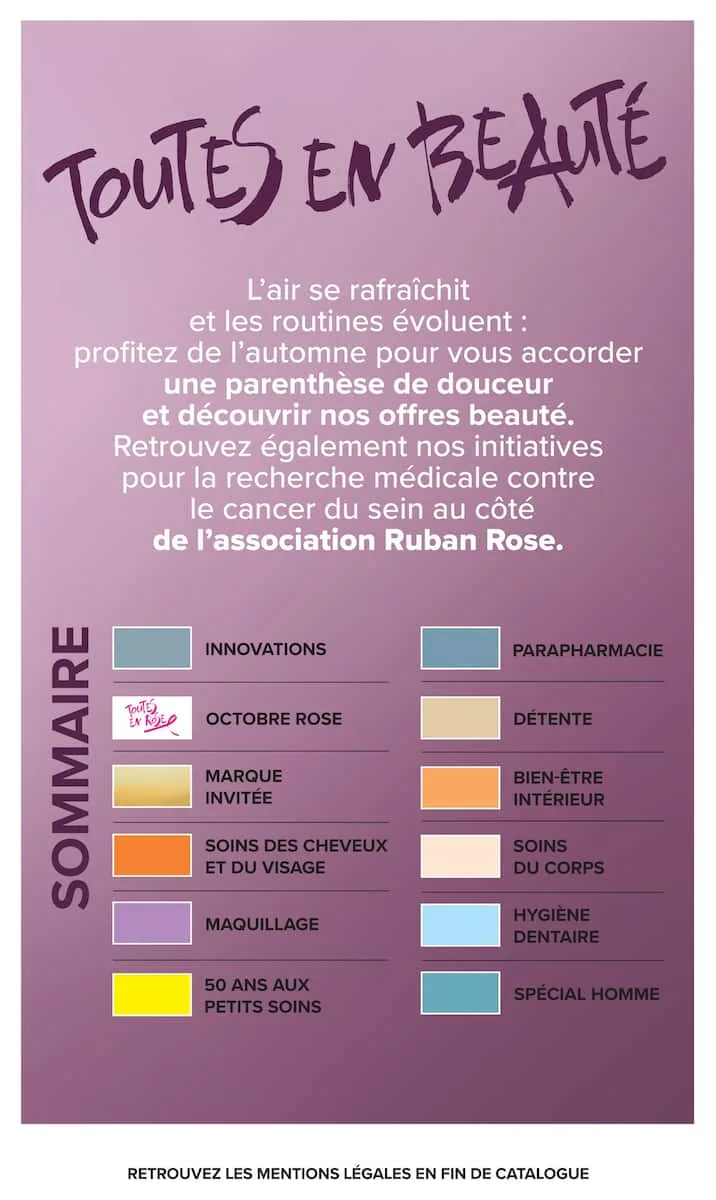 TOUTES EN BEAUTÉ

L'air se rafraîchit et les routines évoluent : profitez de l'automne pour vous accorder une parenthèse de douceur et découvrir nos offres beauté. Retrouvez également nos initiatives pour la recherche médicale contre le cancer du sein au côté de l'association Ruban Rose.

SOMMAIRE

INNOVATIONS

TOUTES EN ROSE

OCTOBRE ROSE

MARQUE INVITÉE

SOINS DES CHEVEUX ET DU VISAGE

MAQUILLAGE

50 ANS AUX PETITS SOINS

PARAPHARMACIE

DÉTENTE

BIEN-ÊTRE INTÉRIEUR

SOINS DU CORPS

HYGIÈNE DENTAIRE

SPÉCIAL HOMME

RETROUVEZ LES MENTIONS LÉGALES EN FIN DE CATALOGUE